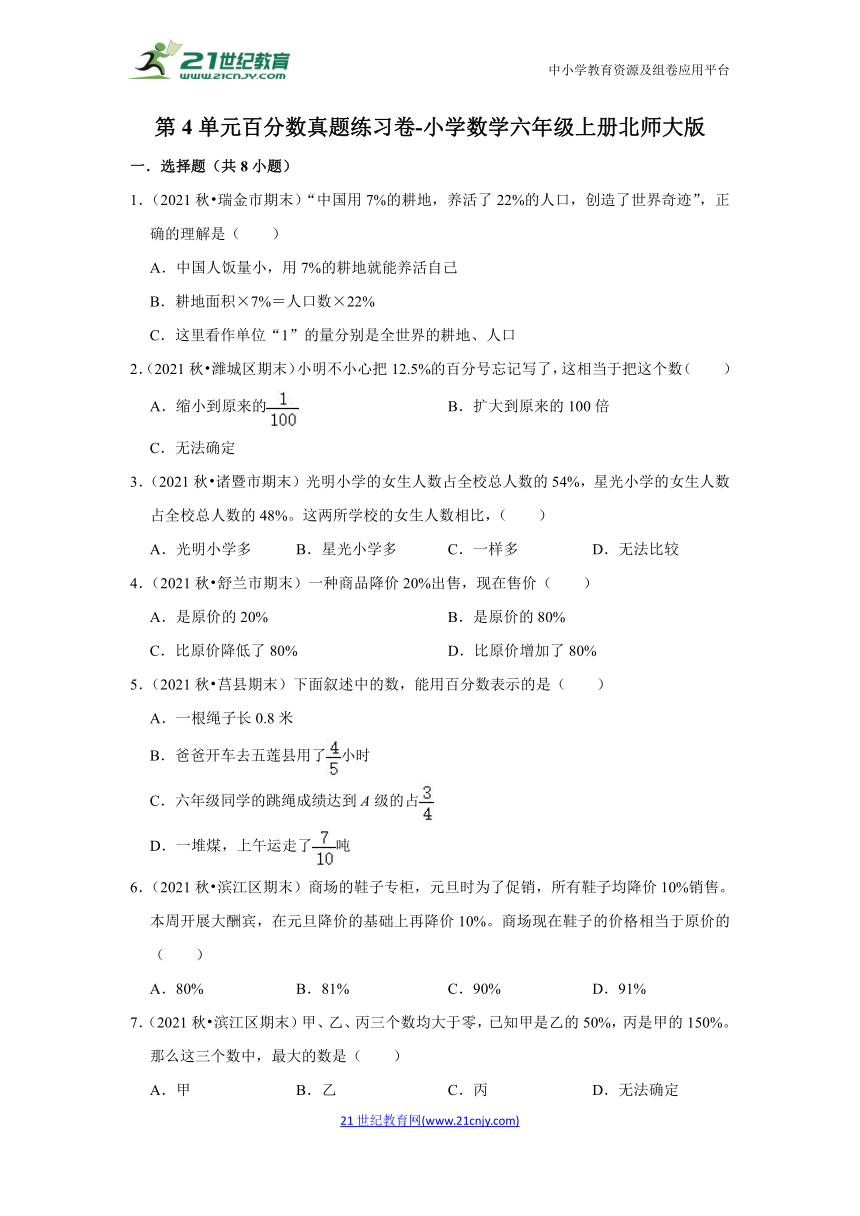 21世纪教育 www.21cnjy.com

中小学教育资源及组卷应用平台

第 4 单元百分数真题练习卷-小学数学六年级上册北师大版

一．选择题（共 8 小题）

1．（2021 秋•瑞金市期末）“中国用 7%的耕地，养活了 22%的人口，创造了世界奇迹”，正确的理解是（　　）

A．中国人饭量小，用 7%的耕地就能养活自己

B．耕地面积×7%＝人口数×22%

C．这里看作单位“1”的量分别是全世界的耕地、人口

2．（2021 秋•潍城区期末）小明不小心把 12.5%的百分号忘记写了，这相当于把这个数（　　）

A．缩小到原来的$\frac{1}{100}$

B．扩大到原来的 100 倍

C．无法确定

3．（2021 秋•诸暨市期末）光明小学的女生人数占全校总人数的 54%，星光小学的女生人数占全校总人数的 48%。这两所学校的女生人数相比，（　　）

A．光明小学多　　B．星光小学多　　C．一样多　　D．无法比较

4．（2021 秋•舒兰市期末）一种商品降价 20%出售，现在售价（　　）

A．是原价的 20%

B．是原价的 80%

C．比原价降低了 80%

D．比原价增加了 80%

5．（2021 秋•莒县期末）下面叙述中的数，能用百分数表示的是（　　）

A．一根绳子长 0.8 米

B．爸爸开车去五莲县用了$\frac{4}{5}$小时

C．六年级同学的跳绳成绩达到 $A$ 级的占$\frac{3}{4}$

D．一堆煤，上午运走了$\frac{7}{10}$吨

6．（2021 秋•滨江区期末）商场的鞋子专柜，元旦时为了促销，所有鞋子均降价 10%销售。本周开展大酬宾，在元旦降价的基础上再降价 10%。商场现在鞋子的价格相当于原价的（　　）

A．80%　　B．81%　　C．90%　　D．91%

7．（2021 秋•滨江区期末）甲、乙、丙三个数均大于零，已知甲是乙的 50%，丙是甲的 150%。那么这三个数中，最大的数是（　　）

A．甲　　B．乙　　C．丙　　D．无法确定

21 世纪教育网(www.21cnjy.com)